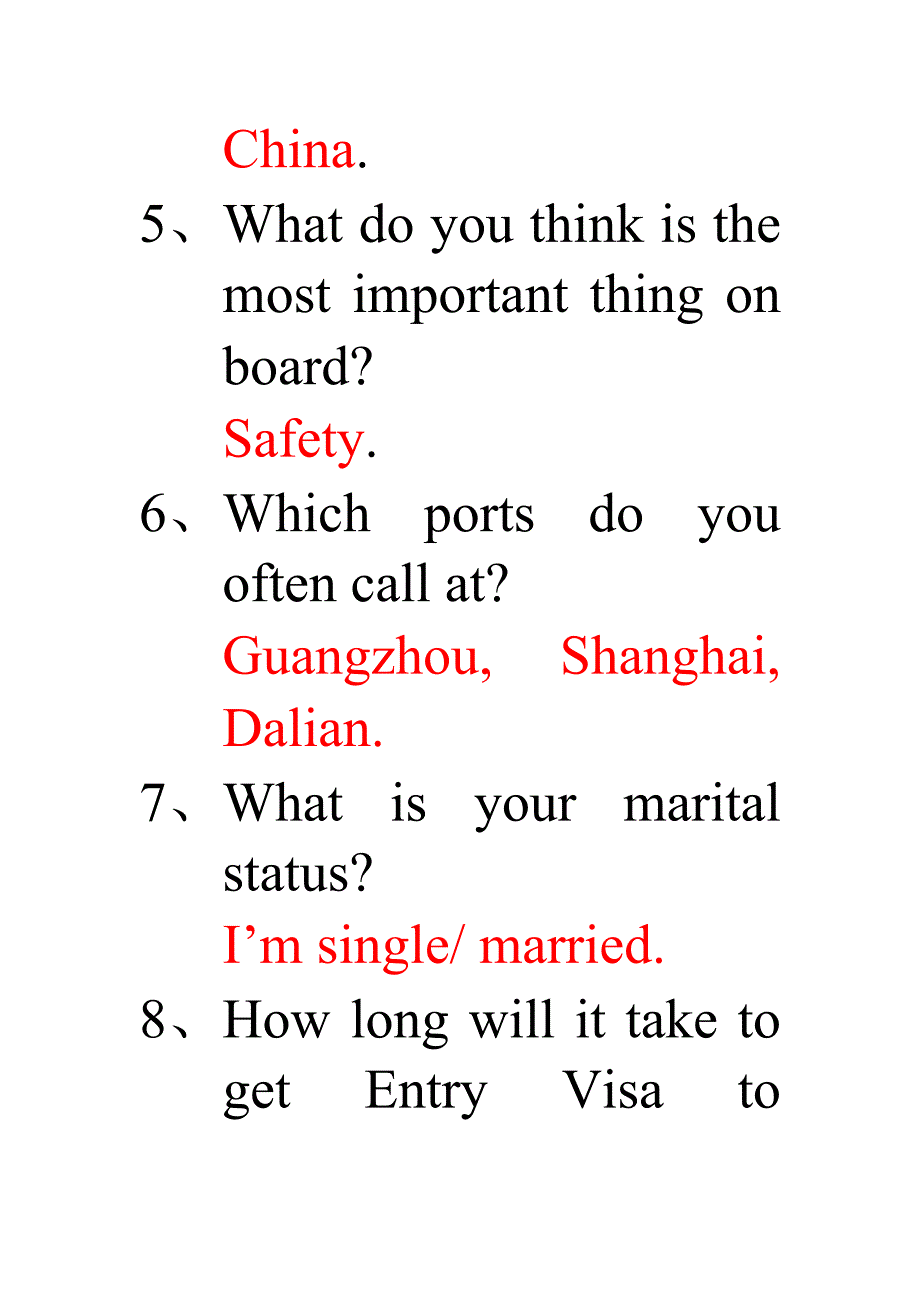 China.

5、What do you think is the most important thing on board?

Safety.

6、Which ports do you often call at?

Guangzhou, Shanghai, Dalian.

7、What is your marital status?

I’m single/ married.

8、How long will it take to get Entry Visa to